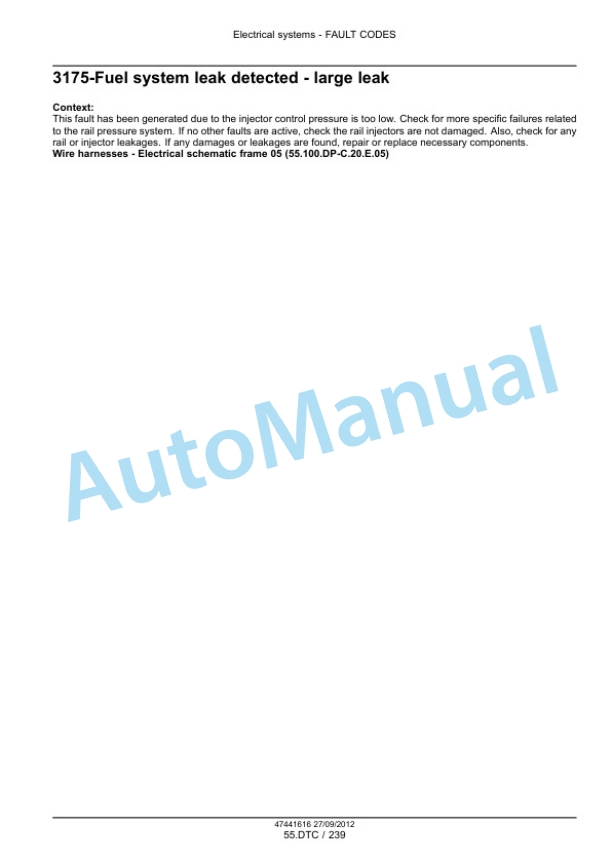 Electrical systems - FAULT CODES

3175-Fuel system leak detected - large leak

Context:
This fault has been generated due to the injector control pressure is too low. Check for more specific failures related to the rail pressure system. If no other faults are active, check the rail injectors are not damaged. Also, check for any rail or injector leakages. If any damages or leakages are found, repair or replace necessary components.
Wire harnesses - Electrical schematic frame 05 (55.100.DP-C.20.E.05)

AutoManual

47441616 27/09/2012
55.DTC / 239